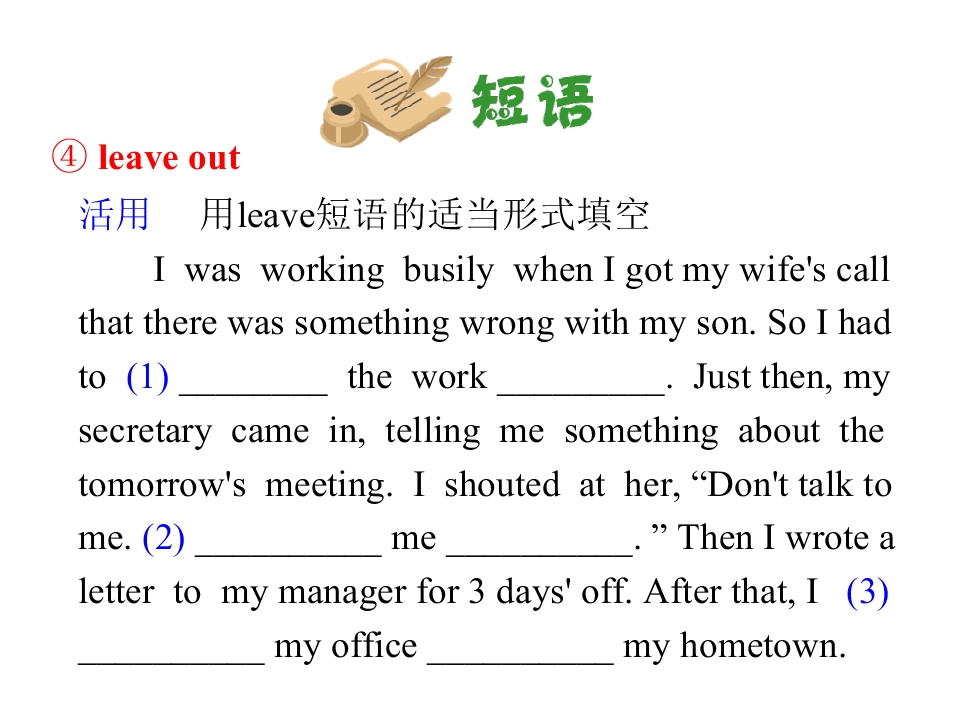 短语

④ leave out

活用　用leave短语的适当形式填空

I was working busily when I got my wife's call that there was something wrong with my son. So I had to (1) ________ the work _________. Just then, my secretary came in, telling me something about the tomorrow's meeting. I shouted at her, “Don't talk to me. (2) __________ me __________. ” Then I wrote a letter to my manager for 3 days' off. After that, I (3) __________ my office __________ my hometown.